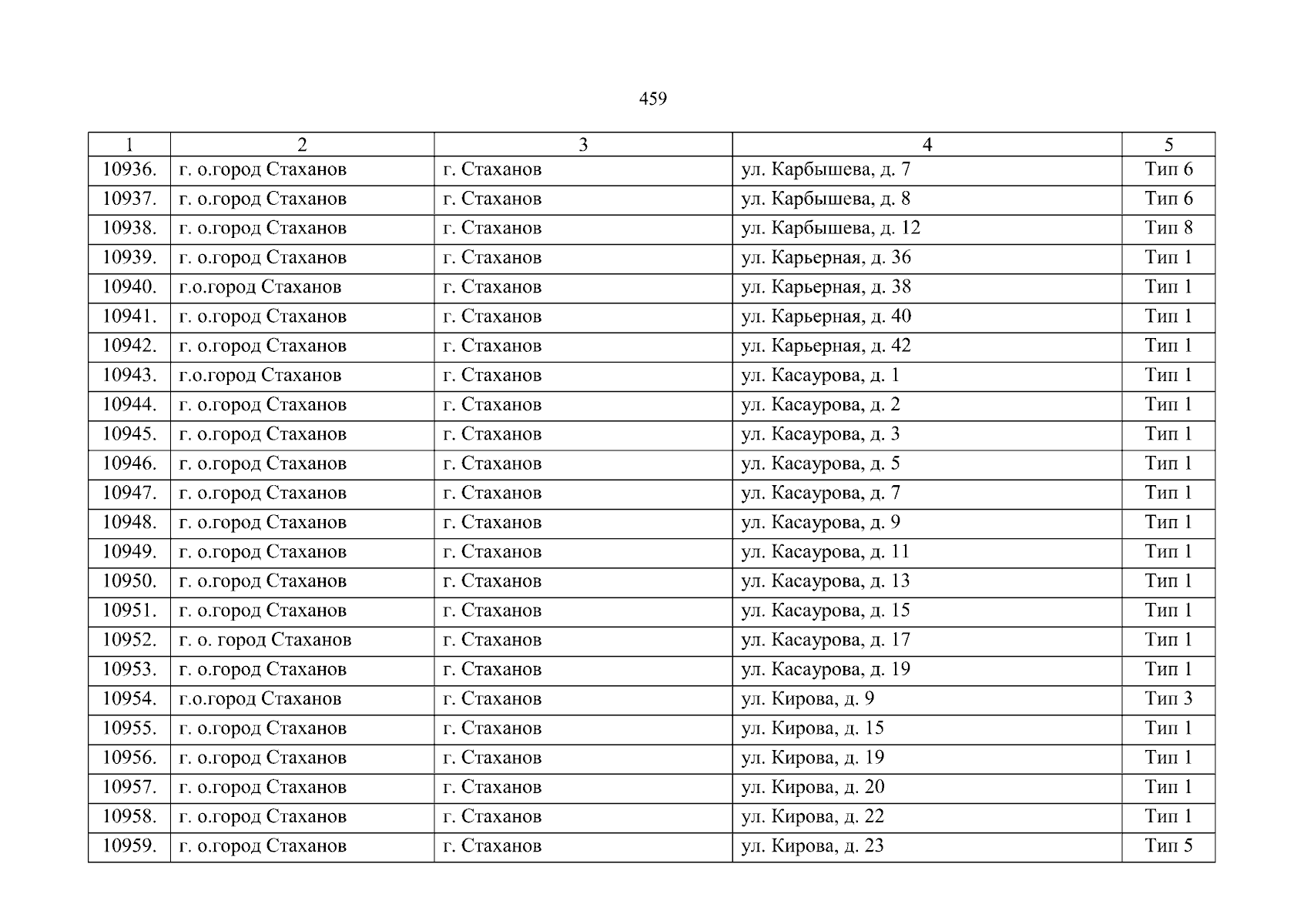 459

| 1 | 2 | 3 | 4 | 5 |
|---|---|---|---|---|
| 10936. | г. о.город Стаханов | г. Стаханов | ул. Карбышева, д. 7 | Тип 6 |
| 10937. | г. о.город Стаханов | г. Стаханов | ул. Карбышева, д. 8 | Тип 6 |
| 10938. | г. о.город Стаханов | г. Стаханов | ул. Карбышева, д. 12 | Тип 8 |
| 10939. | г. о.город Стаханов | г. Стаханов | ул. Карьерная, д. 36 | Тип 1 |
| 10940. | г.о.город Стаханов | г. Стаханов | ул. Карьерная, д. 38 | Тип 1 |
| 10941. | г. о.город Стаханов | г. Стаханов | ул. Карьерная, д. 40 | Тип 1 |
| 10942. | г. о.город Стаханов | г. Стаханов | ул. Карьерная, д. 42 | Тип 1 |
| 10943. | г.о.город Стаханов | г. Стаханов | ул. Касаурова, д. 1 | Тип 1 |
| 10944. | г. о.город Стаханов | г. Стаханов | ул. Касаурова, д. 2 | Тип 1 |
| 10945. | г. о.город Стаханов | г. Стаханов | ул. Касаурова, д. 3 | Тип 1 |
| 10946. | г. о.город Стаханов | г. Стаханов | ул. Касаурова, д. 5 | Тип 1 |
| 10947. | г. о.город Стаханов | г. Стаханов | ул. Касаурова, д. 7 | Тип 1 |
| 10948. | г. о.город Стаханов | г. Стаханов | ул. Касаурова, д. 9 | Тип 1 |
| 10949. | г. о.город Стаханов | г. Стаханов | ул. Касаурова, д. 11 | Тип 1 |
| 10950. | г. о.город Стаханов | г. Стаханов | ул. Касаурова, д. 13 | Тип 1 |
| 10951. | г. о.город Стаханов | г. Стаханов | ул. Касаурова, д. 15 | Тип 1 |
| 10952. | г. о. город Стаханов | г. Стаханов | ул. Касаурова, д. 17 | Тип 1 |
| 10953. | г. о.город Стаханов | г. Стаханов | ул. Касаурова, д. 19 | Тип 1 |
| 10954. | г.о.город Стаханов | г. Стаханов | ул. Кирова, д. 9 | Тип 3 |
| 10955. | г. о.город Стаханов | г. Стаханов | ул. Кирова, д. 15 | Тип 1 |
| 10956. | г. о.город Стаханов | г. Стаханов | ул. Кирова, д. 19 | Тип 1 |
| 10957. | г. о.город Стаханов | г. Стаханов | ул. Кирова, д. 20 | Тип 1 |
| 10958. | г. о.город Стаханов | г. Стаханов | ул. Кирова, д. 22 | Тип 1 |
| 10959. | г. о.город Стаханов | г. Стаханов | ул. Кирова, д. 23 | Тип 5 |